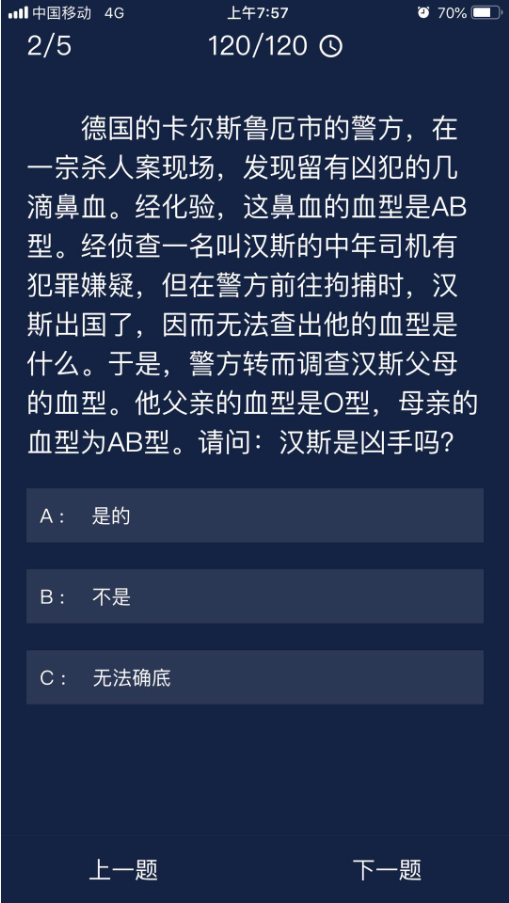 中国移动 4G 上午7:57 70%

2/5 120/120

德国的卡尔斯鲁厄市的警方，在一宗杀人案现场，发现留有凶犯的几滴鼻血。经化验，这鼻血的血型是AB型。经侦查一名叫汉斯的中年司机有犯罪嫌疑，但在警方前往拘捕时，汉斯出国了，因而无法查出他的血型是什么。于是，警方转而调查汉斯父母的血型。他父亲的血型是O型，母亲的血型为AB型。请问：汉斯是凶手吗?

A： 是的

B： 不是

C： 无法确底

上一题 下一题